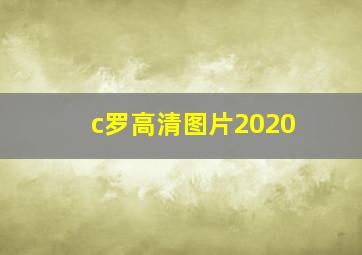 c罗高清图片2020